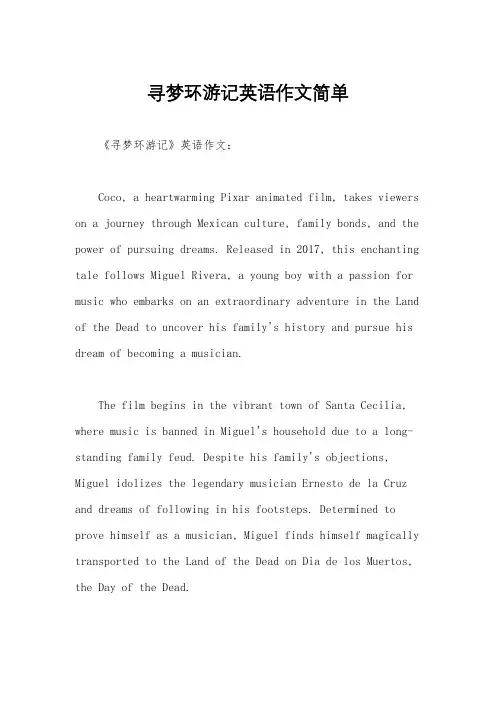 寻梦环游记英语作文简单

《寻梦环游记》英语作文：

Coco, a heartwarming Pixar animated film, takes viewers on a journey through Mexican culture, family bonds, and the power of pursuing dreams. Released in 2017, this enchanting tale follows Miguel Rivera, a young boy with a passion for music who embarks on an extraordinary adventure in the Land of the Dead to uncover his family's history and pursue his dream of becoming a musician.

The film begins in the vibrant town of Santa Cecilia, where music is banned in Miguel's household due to a long-standing family feud. Despite his family's objections, Miguel idolizes the legendary musician Ernesto de la Cruz and dreams of following in his footsteps. Determined to prove himself as a musician, Miguel finds himself magically transported to the Land of the Dead on Dia de los Muertos, the Day of the Dead.